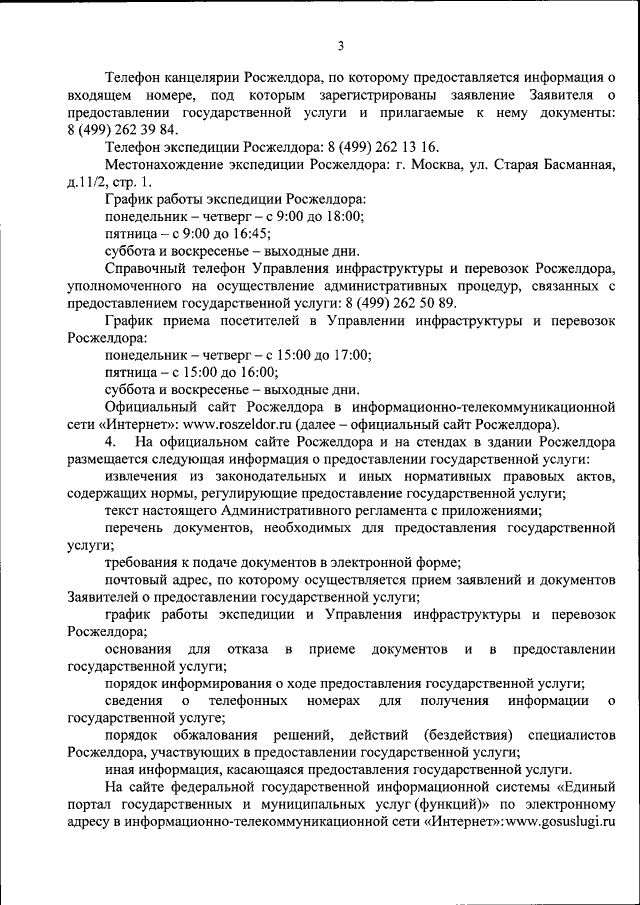 3

Телефон канцелярии Росжелдора, по которому предоставляется информация о входящем номере, под которым зарегистрированы заявление Заявителя о предоставлении государственной услуги и прилагаемые к нему документы: 8 (499) 262 39 84.

Телефон экспедиции Росжелдора: 8 (499) 262 13 16.

Местонахождение экспедиции Росжелдора: г. Москва, ул. Старая Басманная, д.11/2, стр. 1.

График работы экспедиции Росжелдора:

понедельник – четверг – с 9:00 до 18:00;

пятница – с 9:00 до 16:45;

суббота и воскресенье – выходные дни.

Справочный телефон Управления инфраструктуры и перевозок Росжелдора, уполномоченного на осуществление административных процедур, связанных с предоставлением государственной услуги: 8 (499) 262 50 89.

График приема посетителей в Управлении инфраструктуры и перевозок Росжелдора:

понедельник – четверг – с 15:00 до 17:00;

пятница – с 15:00 до 16:00;

суббота и воскресенье – выходные дни.

Официальный сайт Росжелдора в информационно-телекоммуникационной сети «Интернет»: www.roszeldor.ru (далее – официальный сайт Росжелдора).

4. На официальном сайте Росжелдора и на стендах в здании Росжелдора размещается следующая информация о предоставлении государственной услуги:

извлечения из законодательных и иных нормативных правовых актов, содержащих нормы, регулирующие предоставление государственной услуги;

текст настоящего Административного регламента с приложениями;

перечень документов, необходимых для предоставления государственной услуги;

требования к подаче документов в электронной форме;

почтовый адрес, по которому осуществляется прием заявлений и документов Заявителей о предоставлении государственной услуги;

график работы экспедиции и Управления инфраструктуры и перевозок Росжелдора;

основания для отказа в приеме документов и в предоставлении государственной услуги;

порядок информирования о ходе предоставления государственной услуги;

сведения о телефонных номерах для получения информации о государственной услуге;

порядок обжалования решений, действий (бездействия) специалистов Росжелдора, участвующих в предоставлении государственной услуги;

иная информация, касающаяся предоставления государственной услуги.

На сайте федеральной государственной информационной системы «Единый портал государственных и муниципальных услуг (функций)» по электронному адресу в информационно-телекоммуникационной сети «Интернет»: www.gosuslugi.ru